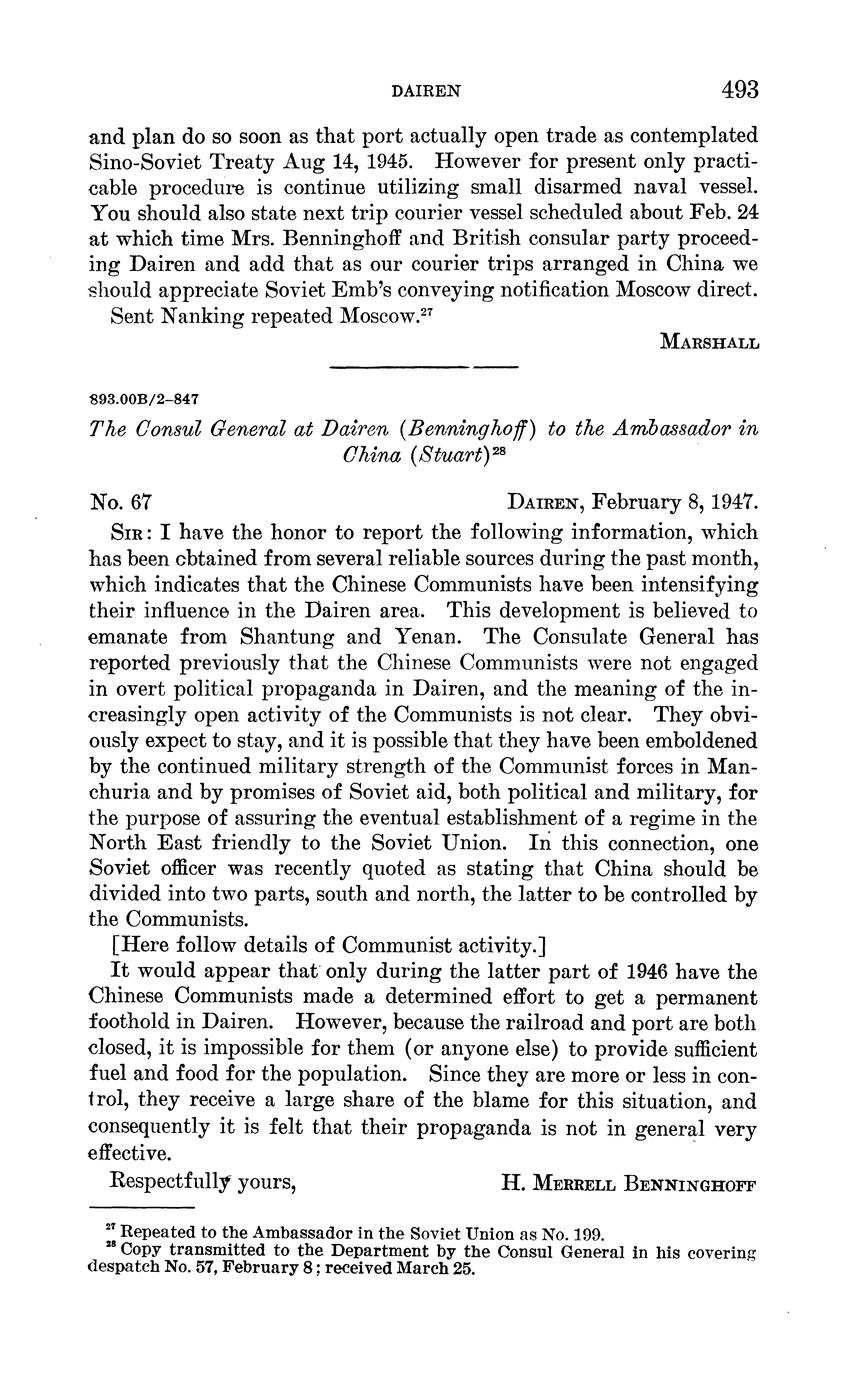 DAIREN 493

and plan do so soon as that port actually open trade as contemplated Sino-Soviet Treaty Aug 14, 1945. However for present only practicable procedure is continue utilizing small disarmed naval vessel. You should also state next trip courier vessel scheduled about Feb. 24 at which time Mrs. Benninghoff and British consular party proceeding Dairen and add that as our courier trips arranged in China we should appreciate Soviet Emb's conveying notification Moscow direct.

Sent Nanking repeated Moscow.$^{27}$

MARSHALL

893.00B/2-847

The Consul General at Dairen (Benninghoff) to the Ambassador in China (Stuart)$^{28}$

No. 67 DAIREN, February 8, 1947.

SIR: I have the honor to report the following information, which has been obtained from several reliable sources during the past month, which indicates that the Chinese Communists have been intensifying their influence in the Dairen area. This development is believed to emanate from Shantung and Yenan. The Consulate General has reported previously that the Chinese Communists were not engaged in overt political propaganda in Dairen, and the meaning of the increasingly open activity of the Communists is not clear. They obviously expect to stay, and it is possible that they have been emboldened by the continued military strength of the Communist forces in Manchuria and by promises of Soviet aid, both political and military, for the purpose of assuring the eventual establishment of a regime in the North East friendly to the Soviet Union. In this connection, one Soviet officer was recently quoted as stating that China should be divided into two parts, south and north, the latter to be controlled by the Communists.

[Here follow details of Communist activity.]

It would appear that only during the latter part of 1946 have the Chinese Communists made a determined effort to get a permanent foothold in Dairen. However, because the railroad and port are both closed, it is impossible for them (or anyone else) to provide sufficient fuel and food for the population. Since they are more or less in control, they receive a large share of the blame for this situation, and consequently it is felt that their propaganda is not in general very effective.

Respectfully yours, H. MERRELL BENNINGHOFF

$^{27}$ Repeated to the Ambassador in the Soviet Union as No. 199.
$^{28}$ Copy transmitted to the Department by the Consul General in his covering despatch No. 57, February 8; received March 25.